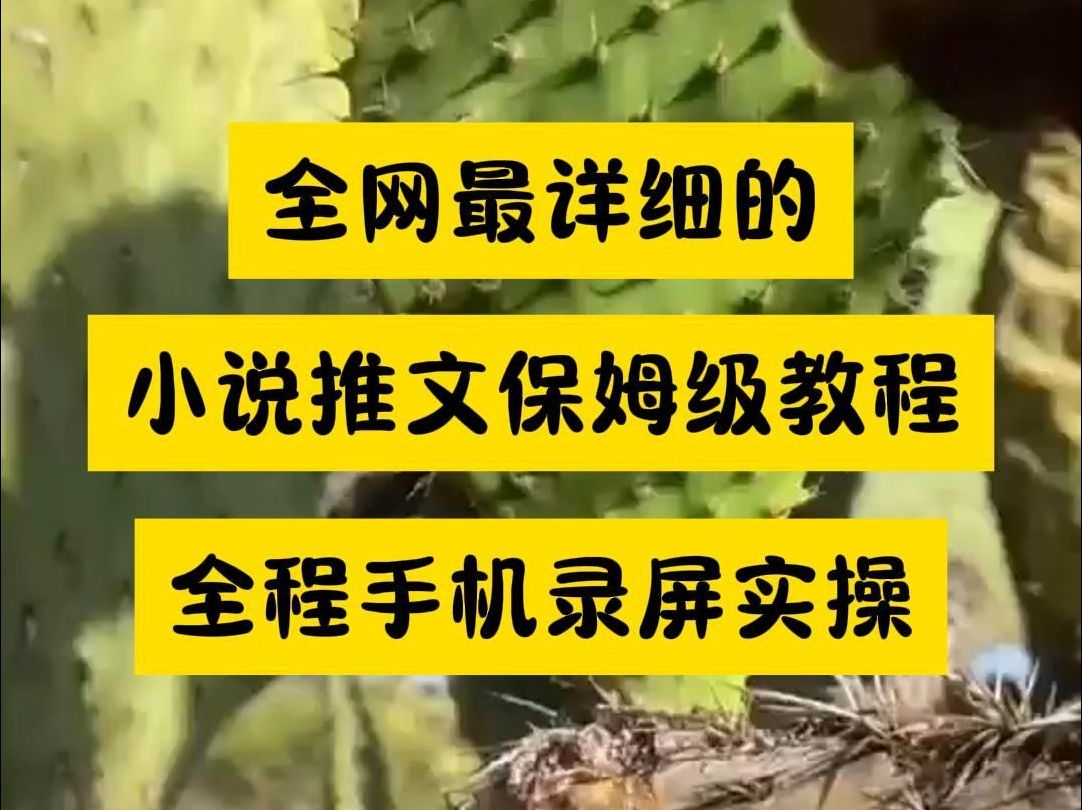 全网最详细的

小说推文保姆级教程

全程手机录屏实操